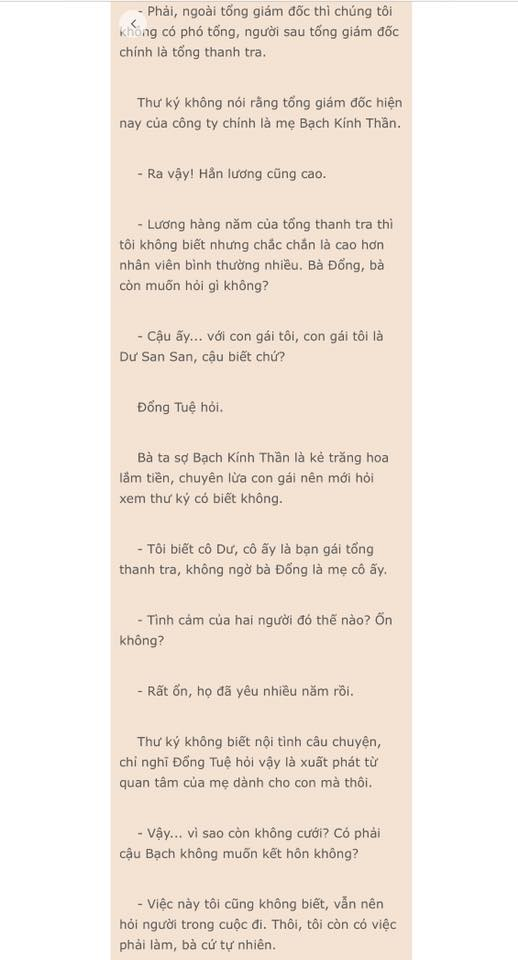 - Phải, ngoài tổng giám đốc thì chúng tôi không có phó tổng, người sau tổng giám đốc chính là tổng thanh tra.

Thư ký không nói rằng tổng giám đốc hiện nay của công ty chính là mẹ Bạch Kính Thần.

- Ra vậy! Hẳn lương cũng cao.

- Lương hàng năm của tổng thanh tra thì tôi không biết nhưng chắc chắn là cao hơn nhân viên bình thường nhiều. Bà Đổng, bà còn muốn hỏi gì không?

- Cậu ấy... với con gái tôi, con gái tôi là Dư San San, cậu biết chứ?

Đổng Tuệ hỏi.

Bà ta sợ Bạch Kính Thần là kẻ trăng hoa lắm tiền, chuyên lừa con gái nên mới hỏi xem thư ký có biết không.

- Tôi biết cô Dư, cô ấy là bạn gái tổng thanh tra, không ngờ bà Đổng là mẹ cô ấy.

- Tình cảm của hai người đó thế nào? Ổn không?

- Rất ổn, họ đã yêu nhiều năm rồi.

Thư ký không biết nội tình câu chuyện, chỉ nghĩ Đổng Tuệ hỏi vậy là xuất phát từ quan tâm của mẹ dành cho con mà thôi.

- Vậy... vì sao còn không cưới? Có phải cậu Bạch không muốn kết hôn không?

- Việc này tôi cũng không biết, vẫn nên hỏi người trong cuộc đi. Thôi, tôi còn có việc phải làm, bà cứ tự nhiên.